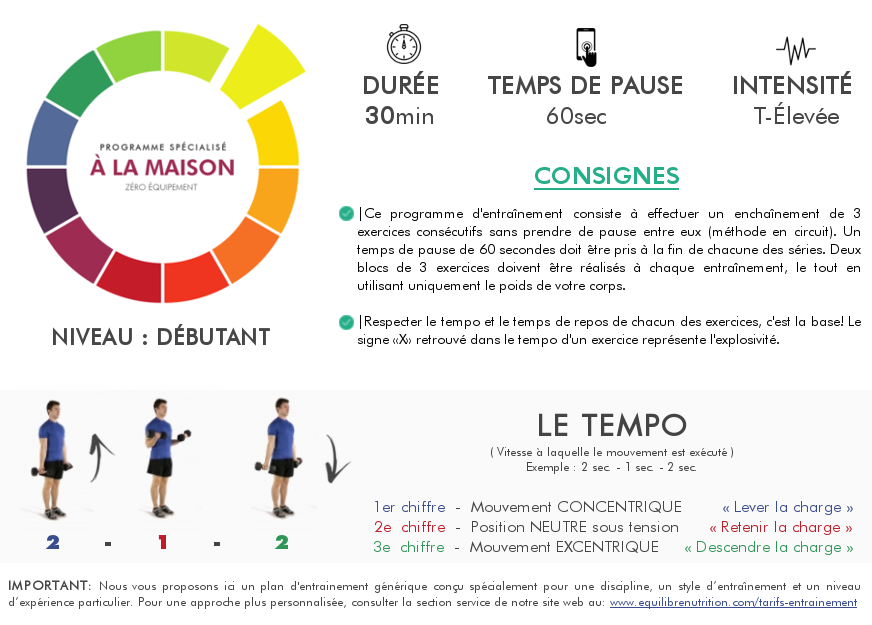 PROGRAMME SPÉCIALISÉ
À LA MAISON
ZÉRO ÉQUIPEMENT

NIVEAU : DÉBUTANT

DURÉE
30min

TEMPS DE PAUSE
60sec

INTENSITÉ
T-Élevée

CONSIGNES

|Ce programme d'entraînement consiste à effectuer un enchaînement de 3 exercices consécutifs sans prendre de pause entre eux (méthode en circuit). Un temps de pause de 60 secondes doit être pris à la fin de chacune des séries. Deux blocs de 3 exercices doivent être réalisés à chaque entraînement, le tout en utilisant uniquement le poids de votre corps.

|Respecter le tempo et le temps de repos de chacun des exercices, c'est la base! Le signe «X» retrouvé dans le tempo d'un exercice représente l'explosivité.

2 - 1 - 2

LE TEMPO
( Vitesse à laquelle le mouvement est exécuté )
Exemple : 2 sec. - 1 sec. - 2 sec.

1er chiffre - Mouvement CONCENTRIQUE « Lever la charge »
2e chiffre - Position NEUTRE sous tension « Retenir la charge »
3e chiffre - Mouvement EXCENTRIQUE « Descendre la charge »

IMPORTANT: Nous vous proposons ici un plan d'entrainement générique conçu spécialement pour une discipline, un style d'entraînement et un niveau d'expérience particulier. Pour une approche plus personnalisée, consulter la section service de notre site web au: www.equilibrenutrition.com/tarifs-entrainement